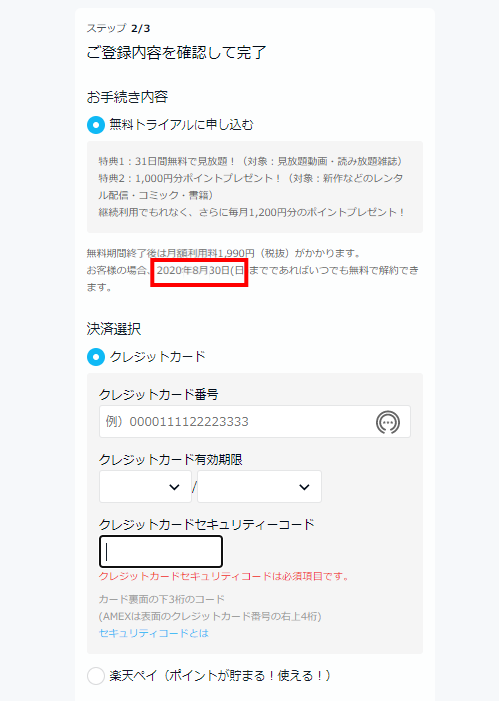 ステップ 2/3
ご登録内容を確認して完了

お手続き内容

無料トライアルに申し込む

特典1：31日間無料で見放題！（対象：見放題動画・読み放題雑誌）
特典2：1,000円分ポイントプレゼント！（対象：新作などのレンタル配信・コミック・書籍）
継続利用でもれなく、さらに毎月1,200円分のポイントプレゼント！

無料期間終了後は月額利用料1,990円（税抜）がかかります。
お客様の場合、2020年8月30日(日)までであればいつでも無料で解約できます。

決済選択

クレジットカード

クレジットカード番号

例）0000111122223333

クレジットカード有効期限

/

クレジットカードセキュリティーコード

クレジットカードセキュリティコードは必須項目です。

カード裏面の下3桁のコード
(AMEXは表面のクレジットカード番号の右上4桁)
セキュリティコードとは

楽天ペイ（ポイントが貯まる！使える！）